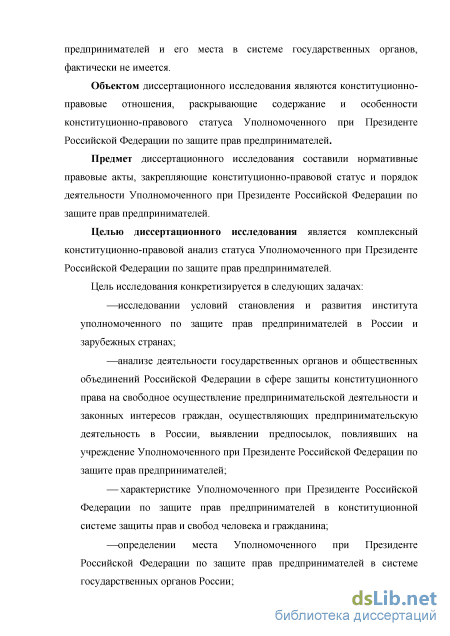 предпринимателей и его места в системе государственных органов, фактически не имеется.

Объектом диссертационного исследования являются конституционно-правовые отношения, раскрывающие содержание и особенности конституционно-правового статуса Уполномоченного при Президенте Российской Федерации по защите прав предпринимателей.

Предмет диссертационного исследования составили нормативные правовые акты, закрепляющие конституционно-правовой статус и порядок деятельности Уполномоченного при Президенте Российской Федерации по защите прав предпринимателей.

Целью диссертационного исследования является комплексный конституционно-правовой анализ статуса Уполномоченного при Президенте Российской Федерации по защите прав предпринимателей.

Цель исследования конкретизируется в следующих задачах:

—исследовании условий становления и развития института уполномоченного по защите прав предпринимателей в России и зарубежных странах;

—анализе деятельности государственных органов и общественных объединений Российской Федерации в сфере защиты конституционного права на свободное осуществление предпринимательской деятельности и законных интересов граждан, осуществляющих предпринимательскую деятельность в России, выявлении предпосылок, повлиявших на учреждение Уполномоченного при Президенте Российской Федерации по защите прав предпринимателей;

— характеристике Уполномоченного при Президенте Российской Федерации по защите прав предпринимателей в конституционной системе защиты прав и свобод человека и гражданина;

—определении места Уполномоченного при Президенте Российской Федерации по защите прав предпринимателей в системе государственных органов России;

dsLib.net
библиотека диссертаций